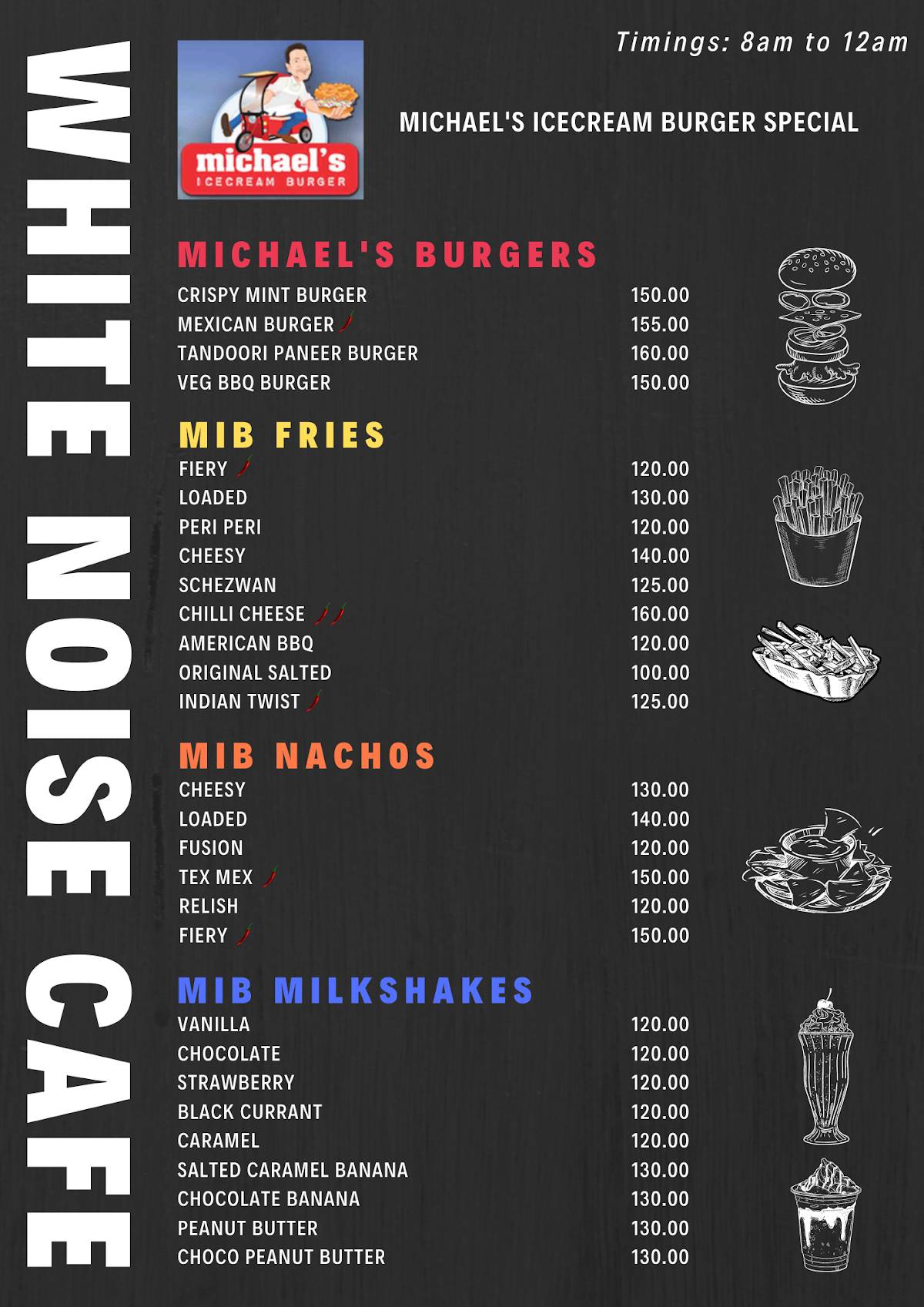 WHITE NOISE CAFE

Timings: 8am to 12am

michael's
ICECREAM BURGER

MICHAEL'S ICECREAM BURGER SPECIAL

MICHAEL'S BURGERS

| | |
|---|---|
| CRISPY MINT BURGER | 150.00 |
| MEXICAN BURGER | 155.00 |
| TANDOORI PANEER BURGER | 160.00 |
| VEG BBQ BURGER | 150.00 |

MIB FRIES

| | |
|---|---|
| FIERY | 120.00 |
| LOADED | 130.00 |
| PERI PERI | 120.00 |
| CHEESY | 140.00 |
| SCHEZWAN | 125.00 |
| CHILLI CHEESE | 160.00 |
| AMERICAN BBQ | 120.00 |
| ORIGINAL SALTED | 100.00 |
| INDIAN TWIST | 125.00 |

MIB NACHOS

| | |
|---|---|
| CHEESY | 130.00 |
| LOADED | 140.00 |
| FUSION | 120.00 |
| TEX MEX | 150.00 |
| RELISH | 120.00 |
| FIERY | 150.00 |

MIB MILKSHAKES

| | |
|---|---|
| VANILLA | 120.00 |
| CHOCOLATE | 120.00 |
| STRAWBERRY | 120.00 |
| BLACK CURRANT | 120.00 |
| CARAMEL | 120.00 |
| SALTED CARAMEL BANANA | 130.00 |
| CHOCOLATE BANANA | 130.00 |
| PEANUT BUTTER | 130.00 |
| CHOCO PEANUT BUTTER | 130.00 |